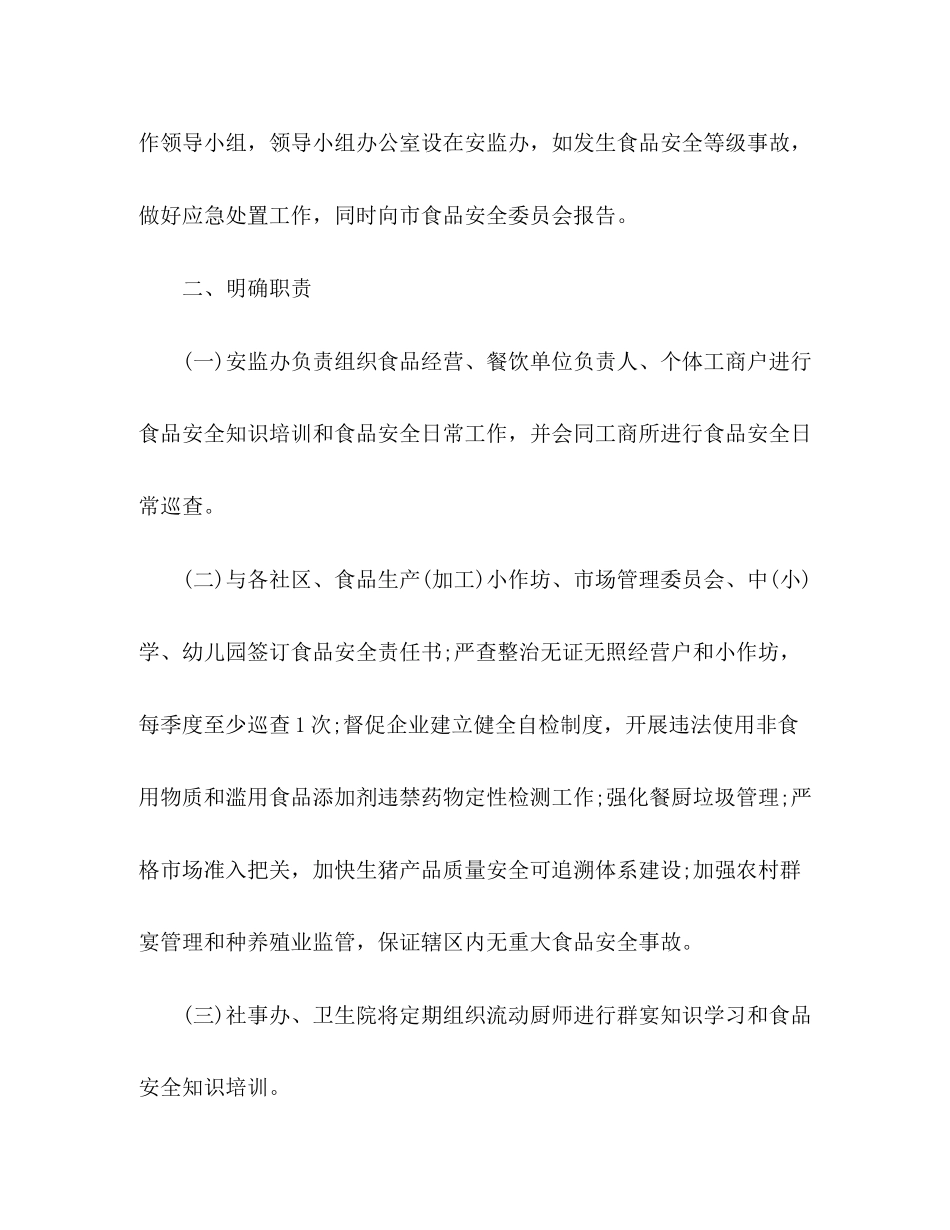 作领导小组，领导小组办公室设在安监办，如发生食品安全等级事故，做好应急处置工作，同时向市食品安全委员会报告。

二、明确职责

(一)安监办负责组织食品经营、餐饮单位负责人、个体工商户进行食品安全知识培训和食品安全日常工作，并会同工商所进行食品安全日常巡查。

(二)与各社区、食品生产(加工)小作坊、市场管理委员会、中(小)学、幼儿园签订食品安全责任书;严查整治无证无照经营户和小作坊，每季度至少巡查1次;督促企业建立健全自检制度，开展违法使用非食用物质和滥用食品添加剂违禁药物定性检测工作;强化餐厨垃圾管理;严格市场准入把关，加快生猪产品质量安全可追溯体系建设;加强农村群宴管理和种养殖业监管，保证辖区内无重大食品安全事故。

(三)社事办、卫生院将定期组织流动厨师进行群宴知识学习和食品安全知识培训。